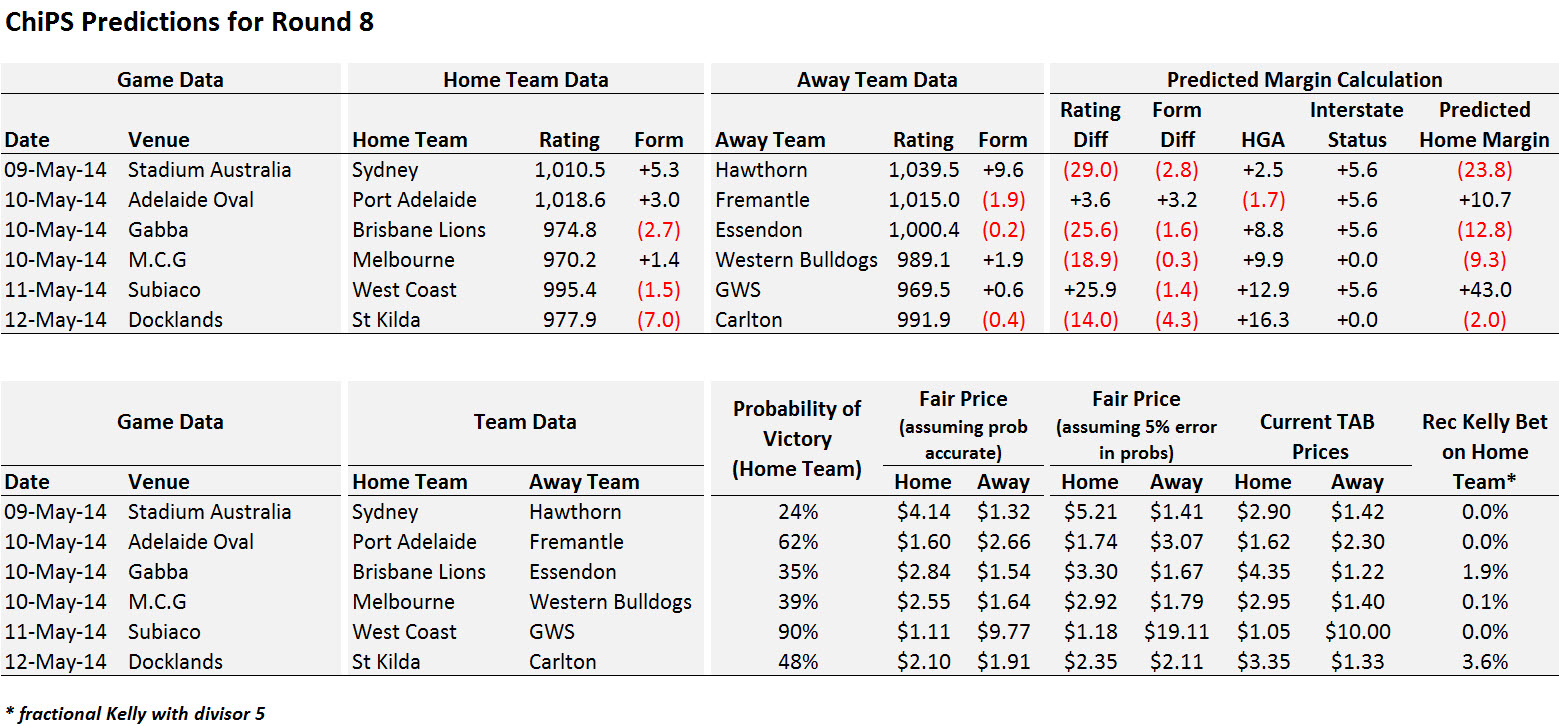 ChiPS Predictions for Round 8

| Game Data | | Home Team Data | | | Away Team Data | | | Predicted Margin Calculation | | | | |
|---|---|---|---|---|---|---|---|---|---|---|---|---|
| Date | Venue | Home Team | Rating | Form | Away Team | Rating | Form | Rating Diff | Form Diff | HGA | Interstate Status | Predicted Home Margin |
| 09-May-14 | Stadium Australia | Sydney | 1,010.5 | +5.3 | Hawthorn | 1,039.5 | +9.6 | (29.0) | (2.8) | +2.5 | +5.6 | (23.8) |
| 10-May-14 | Adelaide Oval | Port Adelaide | 1,018.6 | +3.0 | Fremantle | 1,015.0 | (1.9) | +3.6 | +3.2 | (1.7) | +5.6 | +10.7 |
| 10-May-14 | Gabba | Brisbane Lions | 974.8 | (2.7) | Essendon | 1,000.4 | (0.2) | (25.6) | (1.6) | +8.8 | +5.6 | (12.8) |
| 10-May-14 | M.C.G | Melbourne | 970.2 | +1.4 | Western Bulldogs | 989.1 | +1.9 | (18.9) | (0.3) | +9.9 | +0.0 | (9.3) |
| 11-May-14 | Subiaco | West Coast | 995.4 | (1.5) | GWS | 969.5 | +0.6 | +25.9 | (1.4) | +12.9 | +5.6 | +43.0 |
| 12-May-14 | Docklands | St Kilda | 977.9 | (7.0) | Carlton | 991.9 | (0.4) | (14.0) | (4.3) | +16.3 | +0.0 | (2.0) |

| Game Data | | Team Data | | Probability of Victory (Home Team) | Fair Price (assuming prob accurate) | | Fair Price (assuming 5% error in probs) | | Current TAB Prices | | Rec Kelly Bet on Home Team* |
|---|---|---|---|---|---|---|---|---|---|---|---|
| Date | Venue | Home Team | Away Team | | Home | Away | Home | Away | Home | Away | |
| 09-May-14 | Stadium Australia | Sydney | Hawthorn | 24% | $4.14 | $1.32 | $5.21 | $1.41 | $2.90 | $1.42 | 0.0% |
| 10-May-14 | Adelaide Oval | Port Adelaide | Fremantle | 62% | $1.60 | $2.66 | $1.74 | $3.07 | $1.62 | $2.30 | 0.0% |
| 10-May-14 | Gabba | Brisbane Lions | Essendon | 35% | $2.84 | $1.54 | $3.30 | $1.67 | $4.35 | $1.22 | 1.9% |
| 10-May-14 | M.C.G | Melbourne | Western Bulldogs | 39% | $2.55 | $1.64 | $2.92 | $1.79 | $2.95 | $1.40 | 0.1% |
| 11-May-14 | Subiaco | West Coast | GWS | 90% | $1.11 | $9.77 | $1.18 | $19.11 | $1.05 | $10.00 | 0.0% |
| 12-May-14 | Docklands | St Kilda | Carlton | 48% | $2.10 | $1.91 | $2.35 | $2.11 | $3.35 | $1.33 | 3.6% |

* fractional Kelly with divisor 5